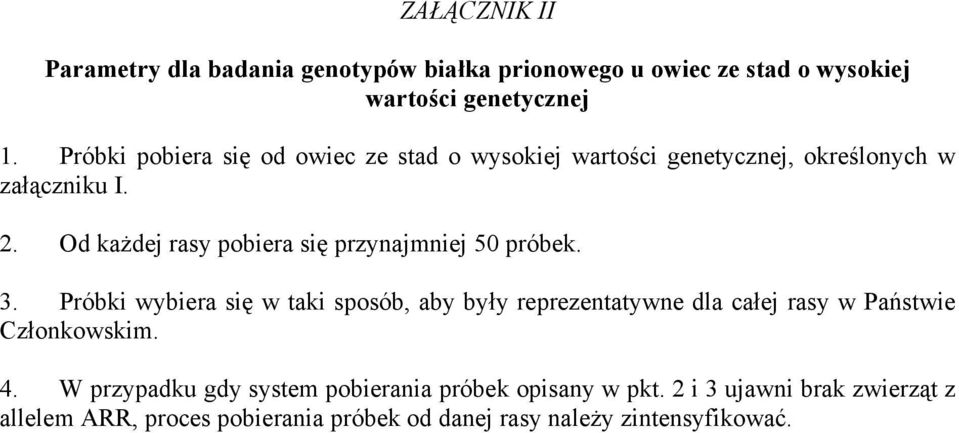 ZAŁĄCZNIK II

Parametry dla badania genotypów białka prionowego u owiec ze stad o wysokiej wartości genetycznej

1. Próbki pobiera się od owiec ze stad o wysokiej wartości genetycznej, określonych w załączniku I.

2. Od każdej rasy pobiera się przynajmniej 50 próbek.

3. Próbki wybiera się w taki sposób, aby były reprezentatywne dla całej rasy w Państwie Członkowskim.

4. W przypadku gdy system pobierania próbek opisany w pkt. 2 i 3 ujawni brak zwierząt z allelem ARR, proces pobierania próbek od danej rasy należy zintensyfikować.